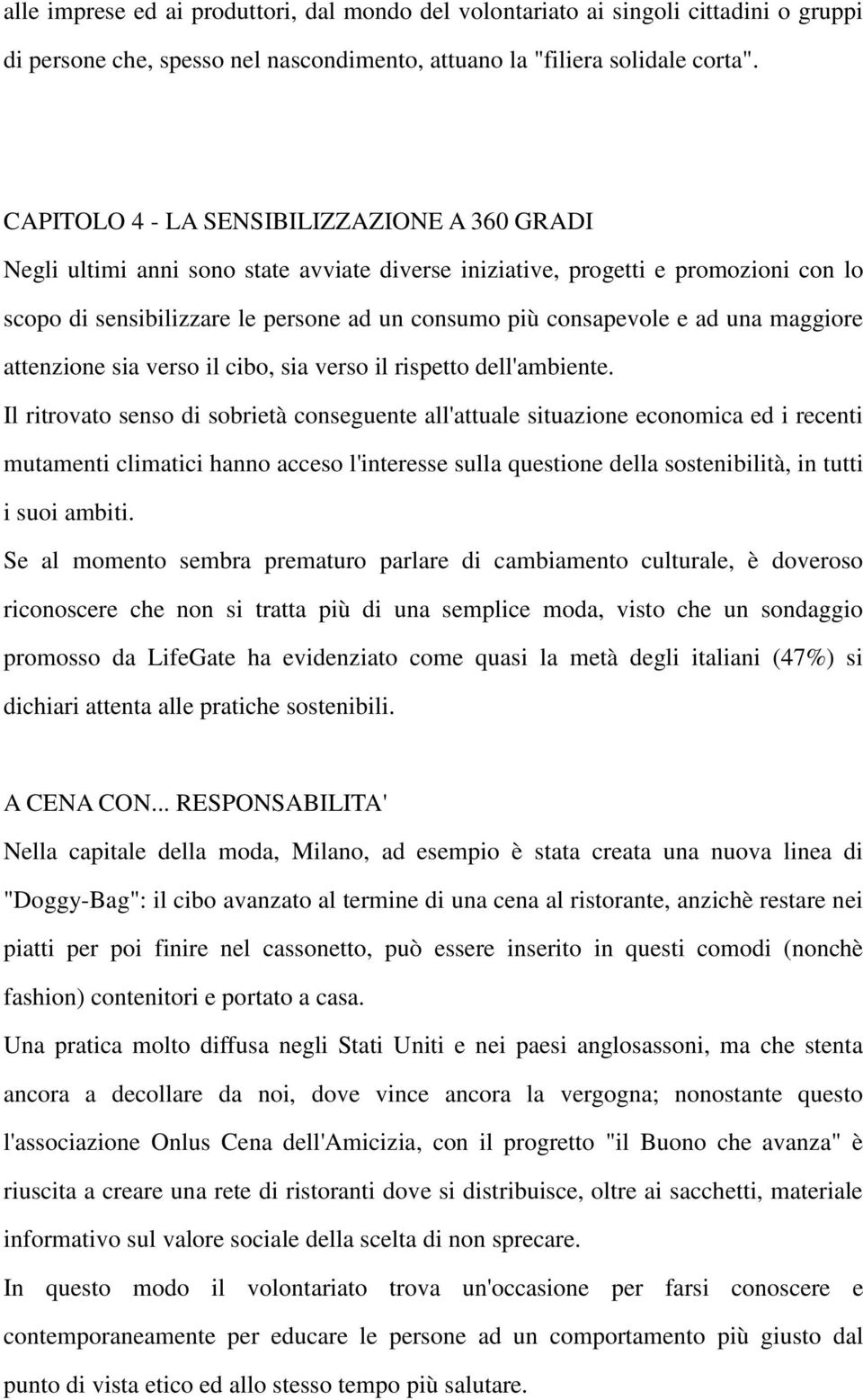 alle imprese ed ai produttori, dal mondo del volontariato ai singoli cittadini o gruppi di persone che, spesso nel nascondimento, attuano la "filiera solidale corta".

CAPITOLO 4 - LA SENSIBILIZZAZIONE A 360 GRADI
Negli ultimi anni sono state avviate diverse iniziative, progetti e promozioni con lo scopo di sensibilizzare le persone ad un consumo più consapevole e ad una maggiore attenzione sia verso il cibo, sia verso il rispetto dell'ambiente.
Il ritrovato senso di sobrietà conseguente all'attuale situazione economica ed i recenti mutamenti climatici hanno acceso l'interesse sulla questione della sostenibilità, in tutti i suoi ambiti.
Se al momento sembra prematuro parlare di cambiamento culturale, è doveroso riconoscere che non si tratta più di una semplice moda, visto che un sondaggio promosso da LifeGate ha evidenziato come quasi la metà degli italiani (47%) si dichiari attenta alle pratiche sostenibili.

A CENA CON... RESPONSABILITA'
Nella capitale della moda, Milano, ad esempio è stata creata una nuova linea di "Doggy-Bag": il cibo avanzato al termine di una cena al ristorante, anzichè restare nei piatti per poi finire nel cassonetto, può essere inserito in questi comodi (nonchè fashion) contenitori e portato a casa.
Una pratica molto diffusa negli Stati Uniti e nei paesi anglosassoni, ma che stenta ancora a decollare da noi, dove vince ancora la vergogna; nonostante questo l'associazione Onlus Cena dell'Amicizia, con il progretto "il Buono che avanza" è riuscita a creare una rete di ristoranti dove si distribuisce, oltre ai sacchetti, materiale informativo sul valore sociale della scelta di non sprecare.
In questo modo il volontariato trova un'occasione per farsi conoscere e contemporaneamente per educare le persone ad un comportamento più giusto dal punto di vista etico ed allo stesso tempo più salutare.